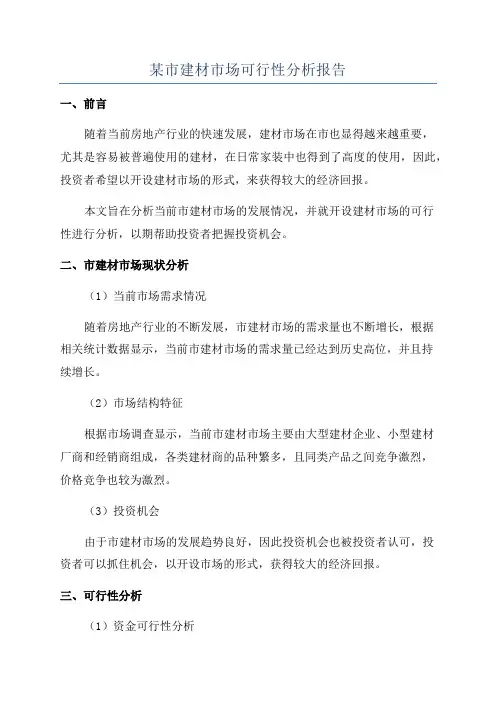 某市建材市场可行性分析报告

一、前言

随着当前房地产行业的快速发展，建材市场在市也显得越来越重要，尤其是容易被普遍使用的建材，在日常家装中也得到了高度的使用，因此，投资者希望以开设建材市场的形式，来获得较大的经济回报。

本文旨在分析当前市建材市场的发展情况，并就开设建材市场的可行性进行分析，以期帮助投资者把握投资机会。

二、市建材市场现状分析

（1）当前市场需求情况

随着房地产行业的不断发展，市建材市场的需求量也不断增长，根据相关统计数据显示，当前市建材市场的需求量已经达到历史高位，并且持续增长。

（2）市场结构特征

根据市场调查显示，当前市建材市场主要由大型建材企业、小型建材厂商和经销商组成，各类建材商的品种繁多，且同类产品之间竞争激烈，价格竞争也较为激烈。

（3）投资机会

由于市建材市场的发展趋势良好，因此投资机会也被投资者认可，投资者可以抓住机会，以开设市场的形式，获得较大的经济回报。

三、可行性分析

（1）资金可行性分析